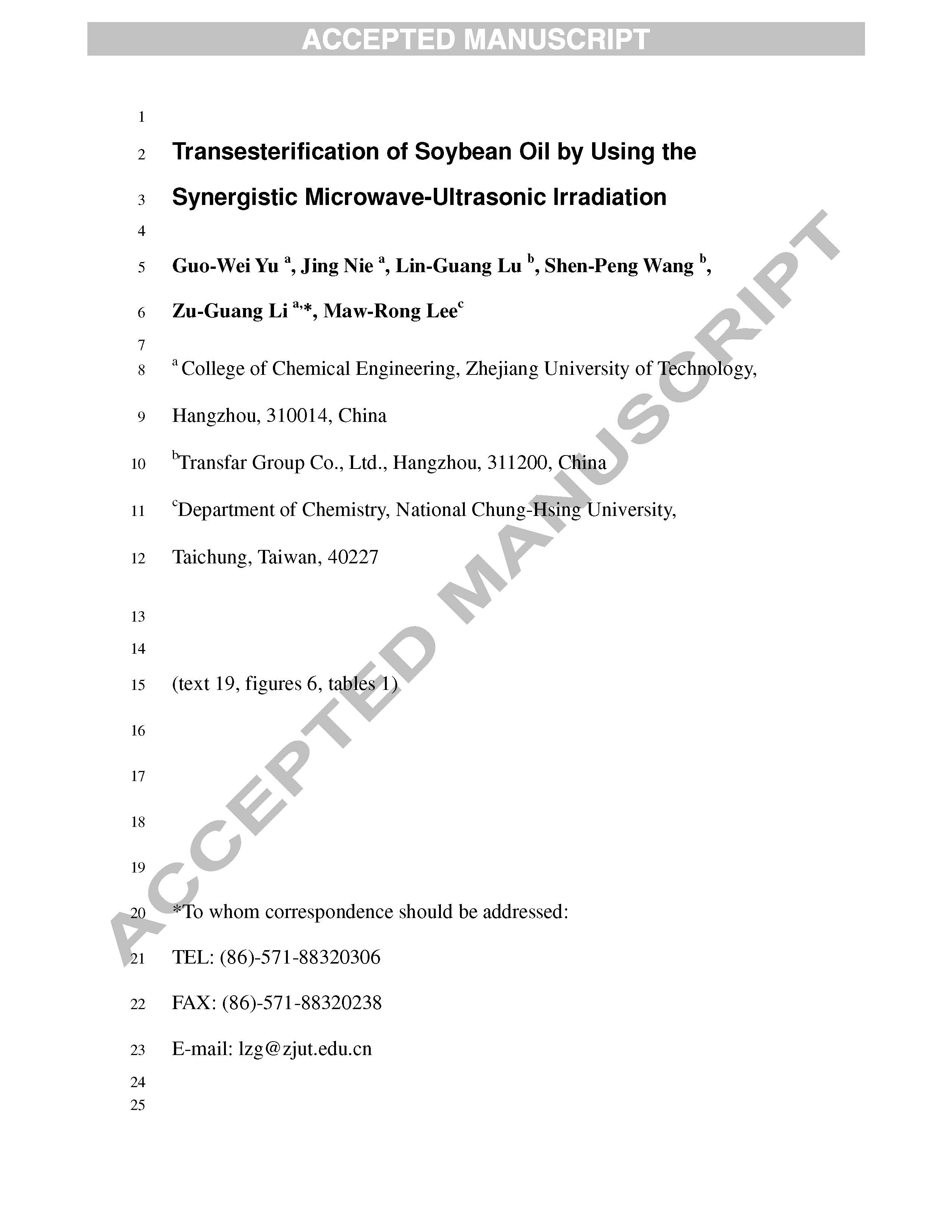 ACCEPTED MANUSCRIPT

1

2 Transesterification of Soybean Oil by Using the

3 Synergistic Microwave-Ultrasonic Irradiation

4

5 Guo-Wei Yu $^{a}$, Jing Nie $^{a}$, Lin-Guang Lu $^{b}$, Shen-Peng Wang $^{b}$,

6 Zu-Guang Li $^{a,*}$, Maw-Rong Lee$^{c}$

7

8 $^{a}$ College of Chemical Engineering, Zhejiang University of Technology,

9 Hangzhou, 310014, China

10 $^{b}$Transfar Group Co., Ltd., Hangzhou, 311200, China

11 $^{c}$Department of Chemistry, National Chung-Hsing University,

12 Taichung, Taiwan, 40227

13

14

15 (text 19, figures 6, tables 1)

16

17

18

19

20 *To whom correspondence should be addressed:

21 TEL: (86)-571-88320306

22 FAX: (86)-571-88320238

23 E-mail: lzg@zjut.edu.cn

24

25

ACCEPTED MANUSCRIPT